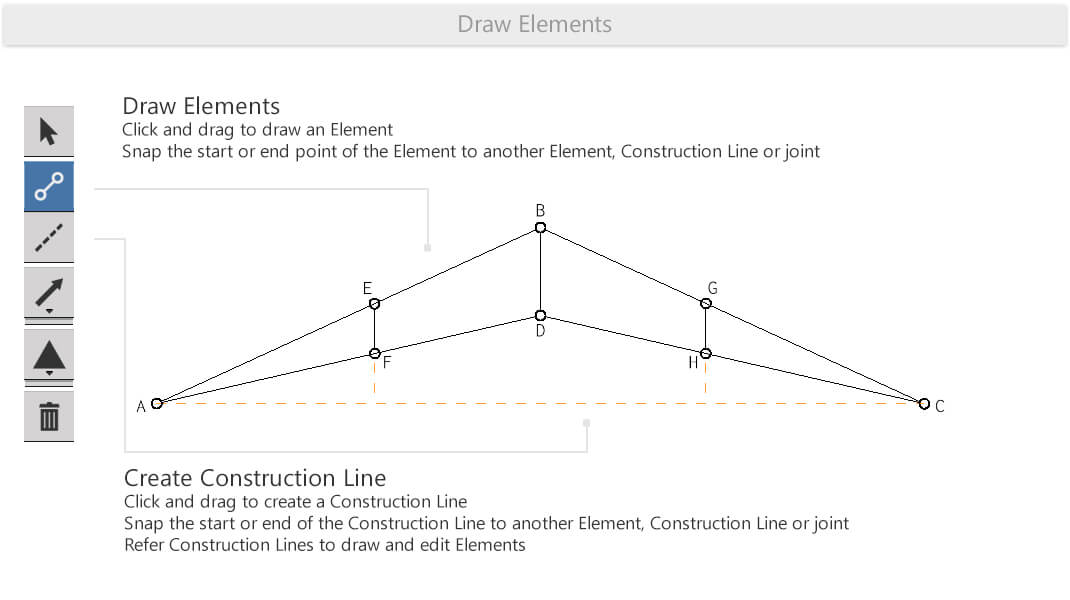 Draw Elements

Draw Elements
Click and drag to draw an Element
Snap the start or end point of the Element to another Element, Construction Line or joint

B
E
G
D
F
H
A
C

Create Construction Line
Click and drag to create a Construction Line
Snap the start or end of the Construction Line to another Element, Construction Line or joint
Refer Construction Lines to draw and edit Elements